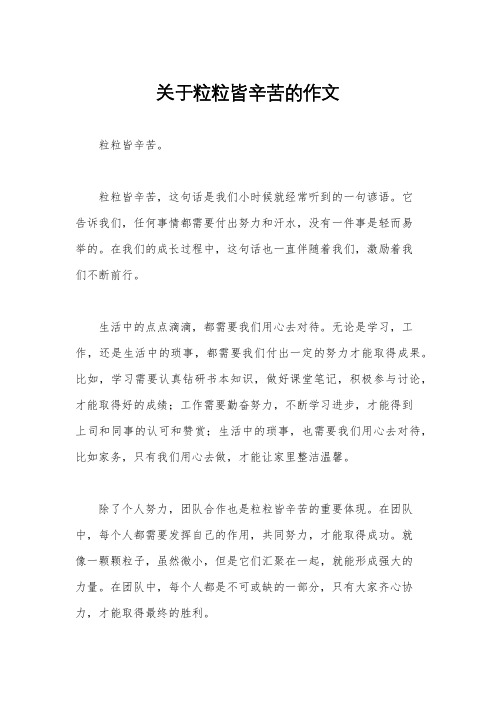 关于粒粒皆辛苦的作文

粒粒皆辛苦。

粒粒皆辛苦，这句话是我们小时候就经常听到的一句谚语。它告诉我们，任何事情都需要付出努力和汗水，没有一件事是轻而易举的。在我们的成长过程中，这句话也一直伴随着我们，激励着我们不断前行。

生活中的点点滴滴，都需要我们用心去对待。无论是学习，工作，还是生活中的琐事，都需要我们付出一定的努力才能取得成果。比如，学习需要认真钻研书本知识，做好课堂笔记，积极参与讨论，才能取得好的成绩；工作需要勤奋努力，不断学习进步，才能得到上司和同事的认可和赞赏；生活中的琐事，也需要我们用心去对待，比如家务，只有我们用心去做，才能让家里整洁温馨。

除了个人努力，团队合作也是粒粒皆辛苦的重要体现。在团队中，每个人都需要发挥自己的作用，共同努力，才能取得成功。就像一颗颗粒子，虽然微小，但是它们汇聚在一起，就能形成强大的力量。在团队中，每个人都是不可或缺的一部分，只有大家齐心协力，才能取得最终的胜利。